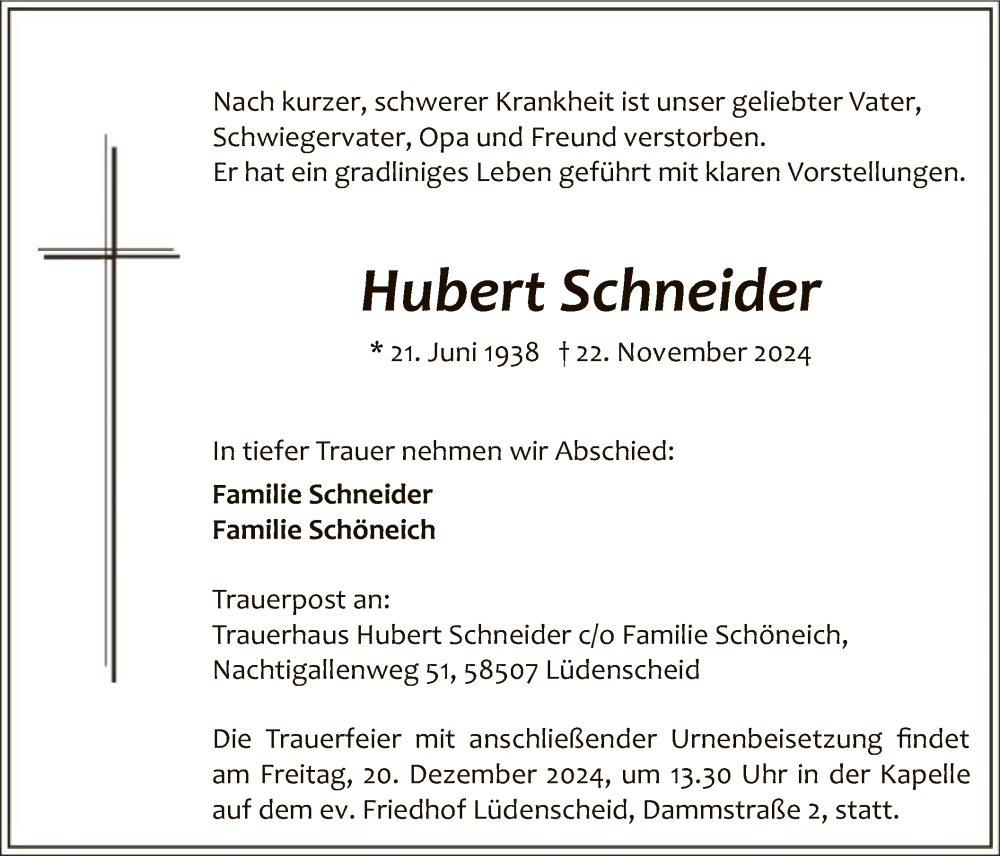 Nach kurzer, schwerer Krankheit ist unser geliebter Vater, Schwiegervater, Opa und Freund verstorben.
Er hat ein gradliniges Leben geführt mit klaren Vorstellungen.

Hubert Schneider

* 21. Juni 1938 † 22. November 2024

In tiefer Trauer nehmen wir Abschied:

Familie Schneider
Familie Schöneich

Trauerpost an:
Trauerhaus Hubert Schneider c/o Familie Schöneich, Nachtigallenweg 51, 58507 Lüdenscheid

Die Trauerfeier mit anschließender Urnenbeisetzung findet am Freitag, 20. Dezember 2024, um 13.30 Uhr in der Kapelle auf dem ev. Friedhof Lüdenscheid, Dammstraße 2, statt.